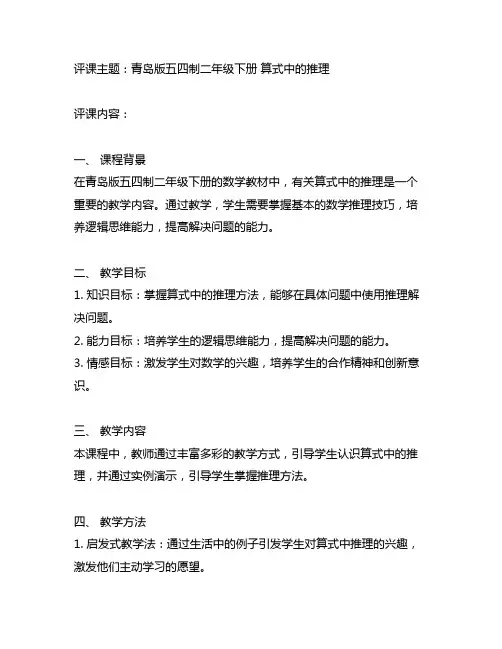 评课主题：青岛版五四制二年级下册 算式中的推理

评课内容：

一、 课程背景
在青岛版五四制二年级下册的数学教材中，有关算式中的推理是一个重要的教学内容。通过教学，学生需要掌握基本的数学推理技巧，培养逻辑思维能力，提高解决问题的能力。

二、 教学目标
1. 知识目标：掌握算式中的推理方法，能够在具体问题中使用推理解决问题。
2. 能力目标：培养学生的逻辑思维能力，提高解决问题的能力。
3. 情感目标：激发学生对数学的兴趣，培养学生的合作精神和创新意识。

三、 教学内容
本课程中，教师通过丰富多彩的教学方式，引导学生认识算式中的推理，并通过实例演示，引导学生掌握推理方法。

四、 教学方法
1. 启发式教学法：通过生活中的例子引发学生对算式中推理的兴趣，激发他们主动学习的愿望。